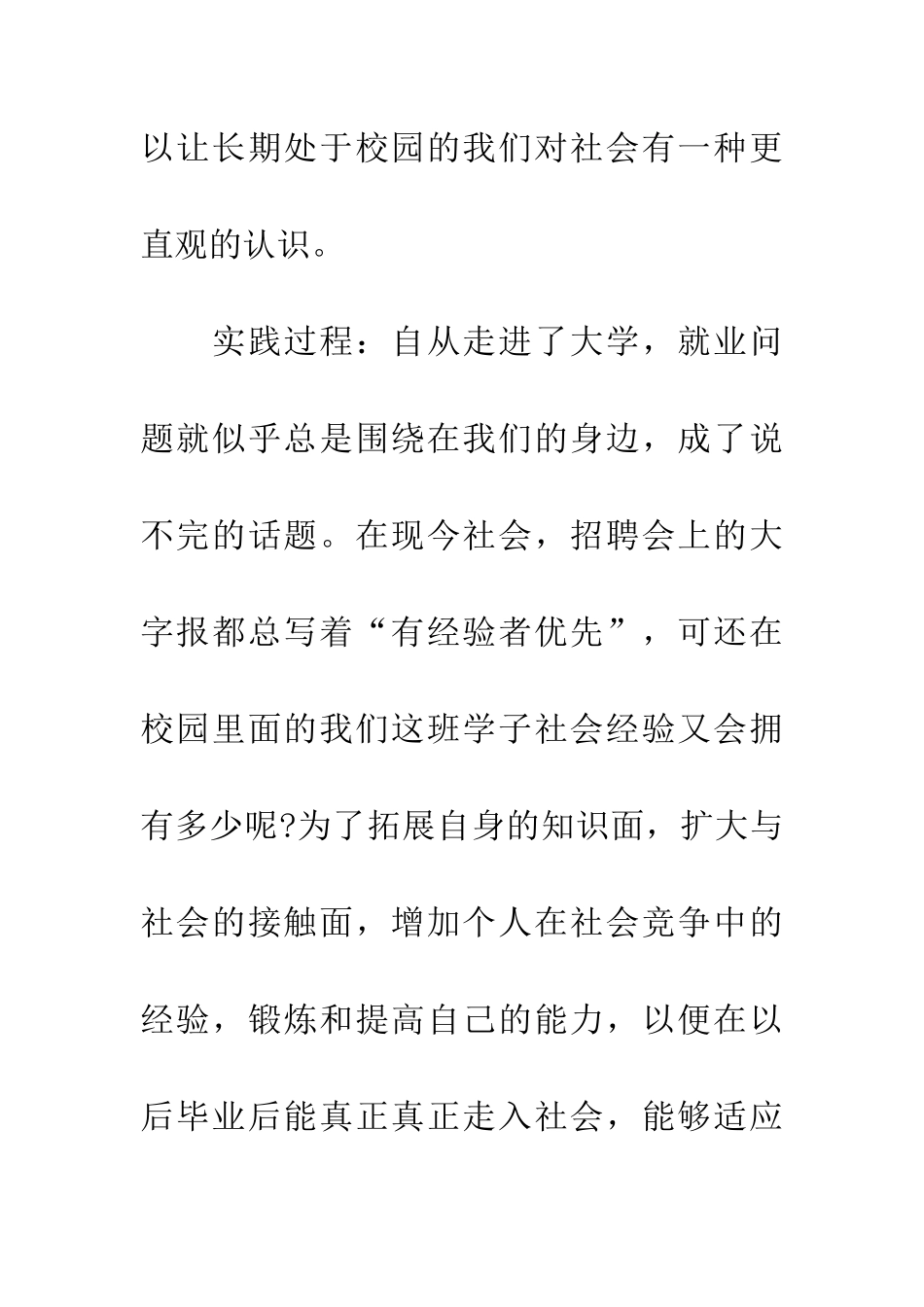 以让长期处于校园的我们对社会有一种更直观的认识。

实践过程：自从走进了大学，就业问题就似乎总是围绕在我们的身边，成了说不完的话题。在现今社会，招聘会上的大字报都总写着“有经验者优先”，可还在校园里面的我们这班学子社会经验又会拥有多少呢?为了拓展自身的知识面，扩大与社会的接触面，增加个人在社会竞争中的经验，锻炼和提高自己的能力，以便在以后毕业后能真正真正走入社会，能够适应